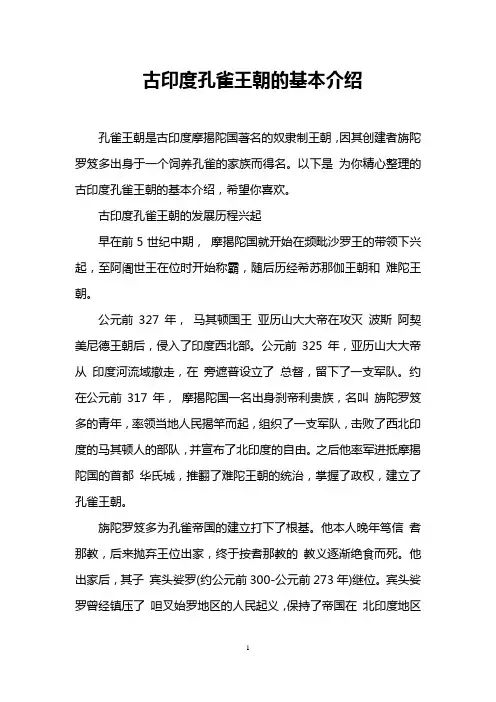 古印度孔雀王朝的基本介绍

孔雀王朝是古印度摩揭陀国著名的奴隶制王朝，因其创建者旃陀罗笈多出身于一个饲养孔雀的家族而得名。以下是 为你精心整理的古印度孔雀王朝的基本介绍，希望你喜欢。

古印度孔雀王朝的发展历程兴起

早在前 5 世纪中期， 摩揭陀国就开始在频毗沙罗王的带领下兴起，至阿阇世王在位时开始称霸，随后历经希苏那伽王朝和 难陀王朝。

公元前 327 年， 马其顿国王 亚历山大大帝在攻灭 波斯 阿契美尼德王朝后，侵入了印度西北部。公元前 325 年，亚历山大大帝从 印度河流域撤走，在 旁遮普设立了 总督，留下了一支军队。约在公元前 317 年， 摩揭陀国一名出身刹帝利贵族，名叫 旃陀罗笈多的青年，率领当地人民揭竿而起，组织了一支军队，击败了西北印度的马其顿人的部队，并宣布了北印度的自由。之后他率军进抵摩揭陀国的首都 华氏城，推翻了难陀王朝的统治，掌握了政权，建立了孔雀王朝。

旃陀罗笈多为孔雀帝国的建立打下了根基。他本人晚年笃信 耆那教，后来抛弃王位出家，终于按耆那教的 教义逐渐绝食而死。他出家后，其子 宾头娑罗(约公元前 300-公元前 273 年)继位。宾头娑罗曾经镇压了 呾叉始罗地区的人民起义，保持了帝国在 北印度地区

1